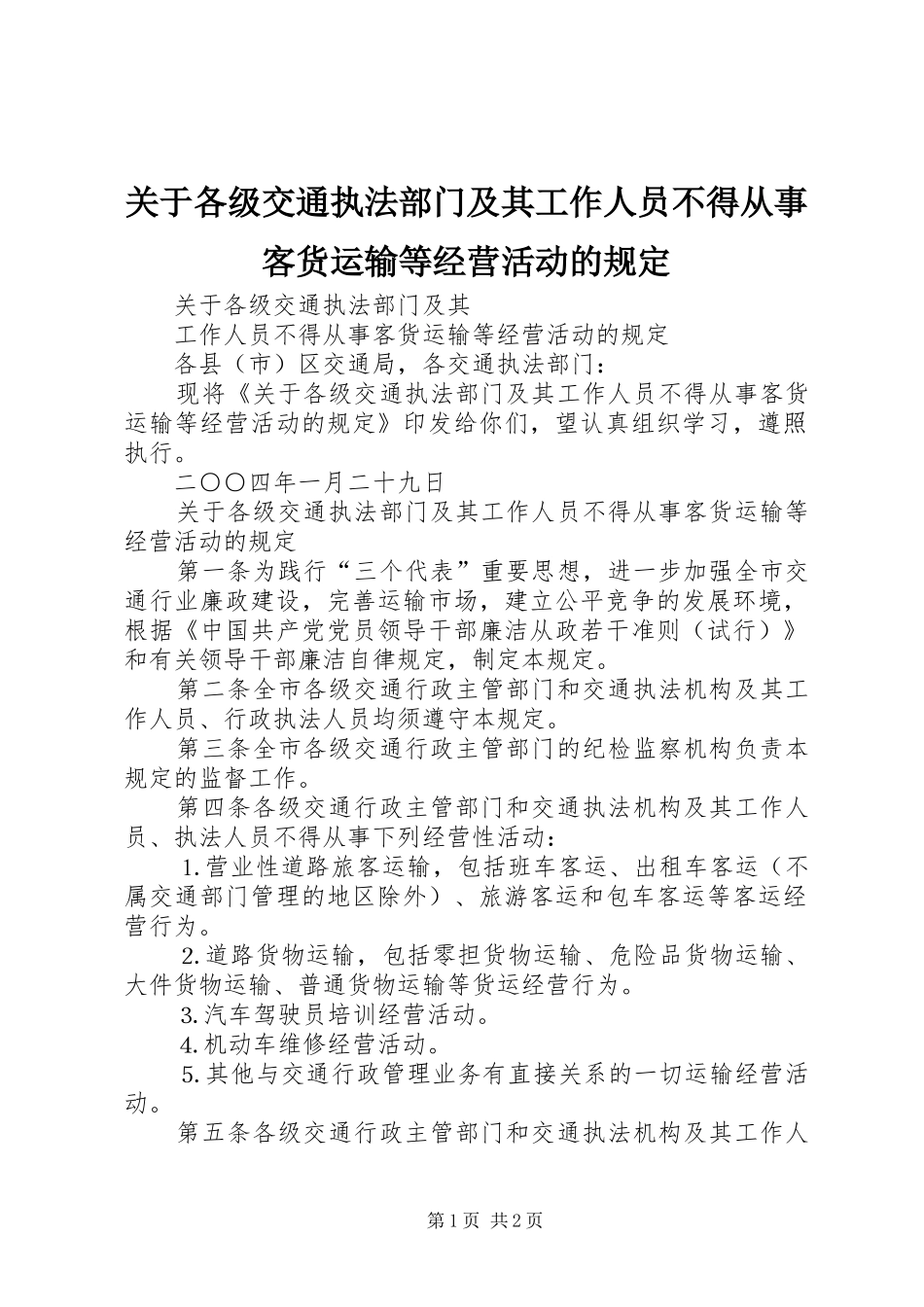 关于各级交通执法部门及其工作人员不得从事客货运输等经营活动的规定

关于各级交通执法部门及其

工作人员不得从事客货运输等经营活动的规定

各县（市）区交通局，各交通执法部门：

现将《关于各级交通执法部门及其工作人员不得从事客货运输等经营活动的规定》印发给你们，望认真组织学习，遵照执行。

二〇〇四年一月二十九日

关于各级交通执法部门及其工作人员不得从事客货运输等经营活动的规定

第一条为践行“三个代表”重要思想，进一步加强全市交通行业廉政建设，完善运输市场，建立公平竞争的发展环境，根据《中国共产党党员领导干部廉洁从政若干准则（试行）》和有关领导干部廉洁自律规定，制定本规定。

第二条全市各级交通行政主管部门和交通执法机构及其工作人员、行政执法人员均须遵守本规定。

第三条全市各级交通行政主管部门的纪检监察机构负责本规定的监督工作。

第四条各级交通行政主管部门和交通执法机构及其工作人员、执法人员不得从事下列经营性活动：

1.营业性道路旅客运输，包括班车客运、出租车客运（不属交通部门管理的地区除外）、旅游客运和包车客运等客运经营行为。

2.道路货物运输，包括零担货物运输、危险品货物运输、大件货物运输、普通货物运输等货运经营行为。

3.汽车驾驶员培训经营活动。

4.机动车维修经营活动。

5.其他与交通行政管理业务有直接关系的一切运输经营活动。

第五条各级交通行政主管部门和交通执法机构及其工作人

第1页 共2页